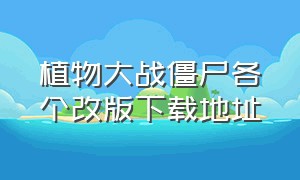 植物大战僵尸各个改版下载地址